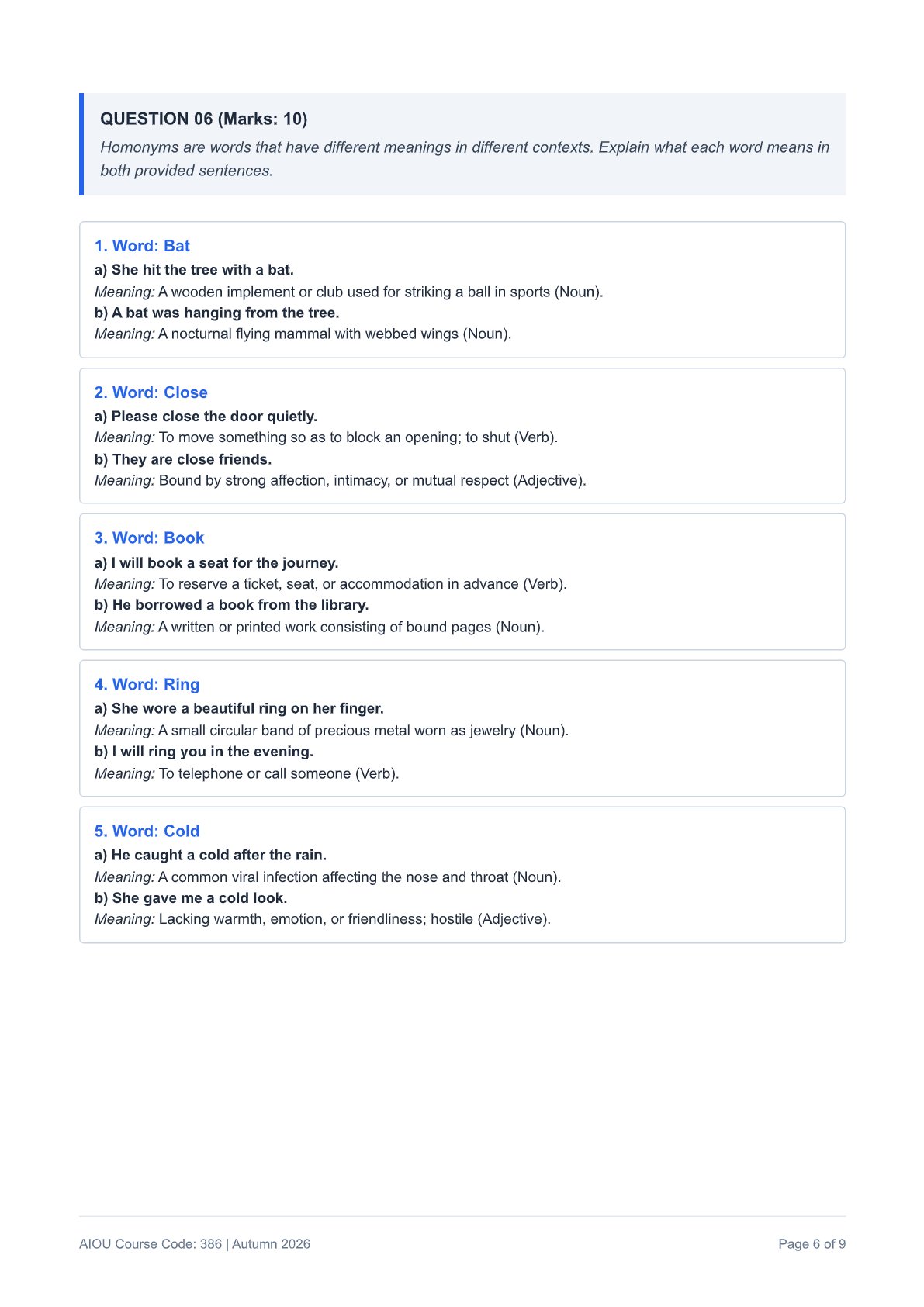 QUESTION 06 (Marks: 10)

Homonyms are words that have different meanings in different contexts. Explain what each word means in both provided sentences.

1. Word: Bat

a) She hit the tree with a bat.

Meaning: A wooden implement or club used for striking a ball in sports (Noun).

b) A bat was hanging from the tree.

Meaning: A nocturnal flying mammal with webbed wings (Noun).

2. Word: Close

a) Please close the door quietly.

Meaning: To move something so as to block an opening; to shut (Verb).

b) They are close friends.

Meaning: Bound by strong affection, intimacy, or mutual respect (Adjective).

3. Word: Book

a) I will book a seat for the journey.

Meaning: To reserve a ticket, seat, or accommodation in advance (Verb).

b) He borrowed a book from the library.

Meaning: A written or printed work consisting of bound pages (Noun).

4. Word: Ring

a) She wore a beautiful ring on her finger.

Meaning: A small circular band of precious metal worn as jewelry (Noun).

b) I will ring you in the evening.

Meaning: To telephone or call someone (Verb).

5. Word: Cold

a) He caught a cold after the rain.

Meaning: A common viral infection affecting the nose and throat (Noun).

b) She gave me a cold look.

Meaning: Lacking warmth, emotion, or friendliness; hostile (Adjective).

AIOU Course Code: 386 | Autumn 2026

Page 6 of 9